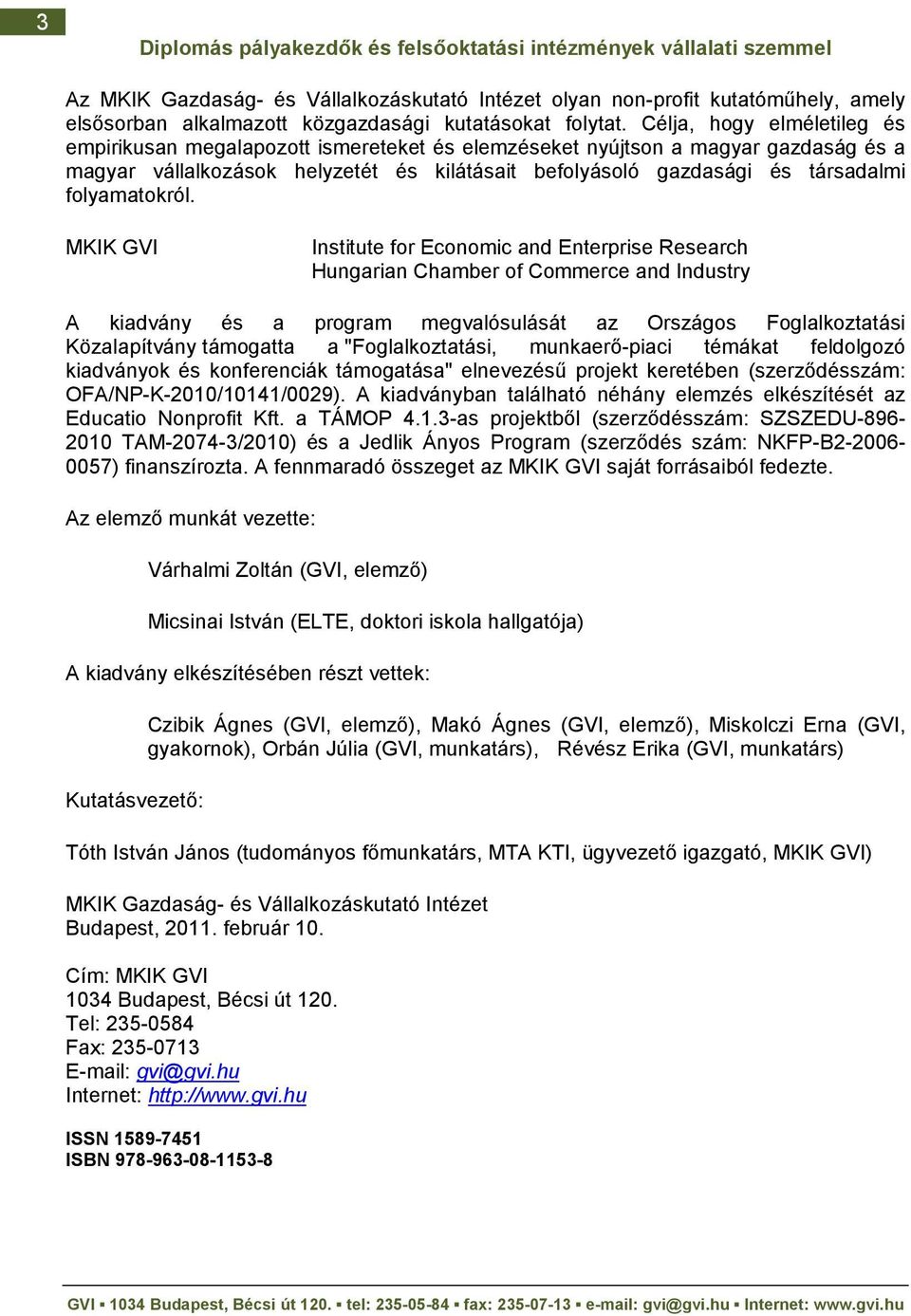 3

Diplomás pályakezdők és felsőoktatási intézmények vállalati szemmel

Az MKIK Gazdaság- és Vállalkozáskutató Intézet olyan non-profit kutatóműhely, amely elsősorban alkalmazott közgazdasági kutatásokat folytat. Célja, hogy elméletileg és empirikusan megalapozott ismereteket és elemzéseket nyújtson a magyar gazdaság és a magyar vállalkozások helyzetét és kilátásait befolyásoló gazdasági és társadalmi folyamatokról.

MKIK GVI

Institute for Economic and Enterprise Research
Hungarian Chamber of Commerce and Industry

A kiadvány és a program megvalósulását az Országos Foglalkoztatási Közalapítvány támogatta a "Foglalkoztatási, munkaerő-piaci témákat feldolgozó kiadványok és konferenciák támogatása" elnevezésű projekt keretében (szerződésszám: OFA/NP-K-2010/10141/0029). A kiadványban található néhány elemzés elkészítését az Educatio Nonprofit Kft. a TÁMOP 4.1.3-as projektből (szerződésszám: SZSZEDU-896-2010 TAM-2074-3/2010) és a Jedlik Ányos Program (szerződés szám: NKFP-B2-2006-0057) finanszírozta. A fennmaradó összeget az MKIK GVI saját forrásaiból fedezte.

Az elemző munkát vezette:

Várhalmi Zoltán (GVI, elemző)

Micsinai István (ELTE, doktori iskola hallgatója)

A kiadvány elkészítésében részt vettek:

Czibik Ágnes (GVI, elemző), Makó Ágnes (GVI, elemző), Miskolczi Erna (GVI, gyakornok), Orbán Júlia (GVI, munkatárs), Révész Erika (GVI, munkatárs)

Kutatásvezető:

Tóth István János (tudományos főmunkatárs, MTA KTI, ügyvezető igazgató, MKIK GVI)

MKIK Gazdaság- és Vállalkozáskutató Intézet
Budapest, 2011. február 10.

Cím: MKIK GVI
1034 Budapest, Bécsi út 120.
Tel: 235-0584
Fax: 235-0713
E-mail: gvi@gvi.hu
Internet: http://www.gvi.hu

ISSN 1589-7451
ISBN 978-963-08-1153-8

GVI ▪ 1034 Budapest, Bécsi út 120. ▪ tel: 235-05-84 ▪ fax: 235-07-13 ▪ e-mail: gvi@gvi.hu ▪ Internet: www.gvi.hu